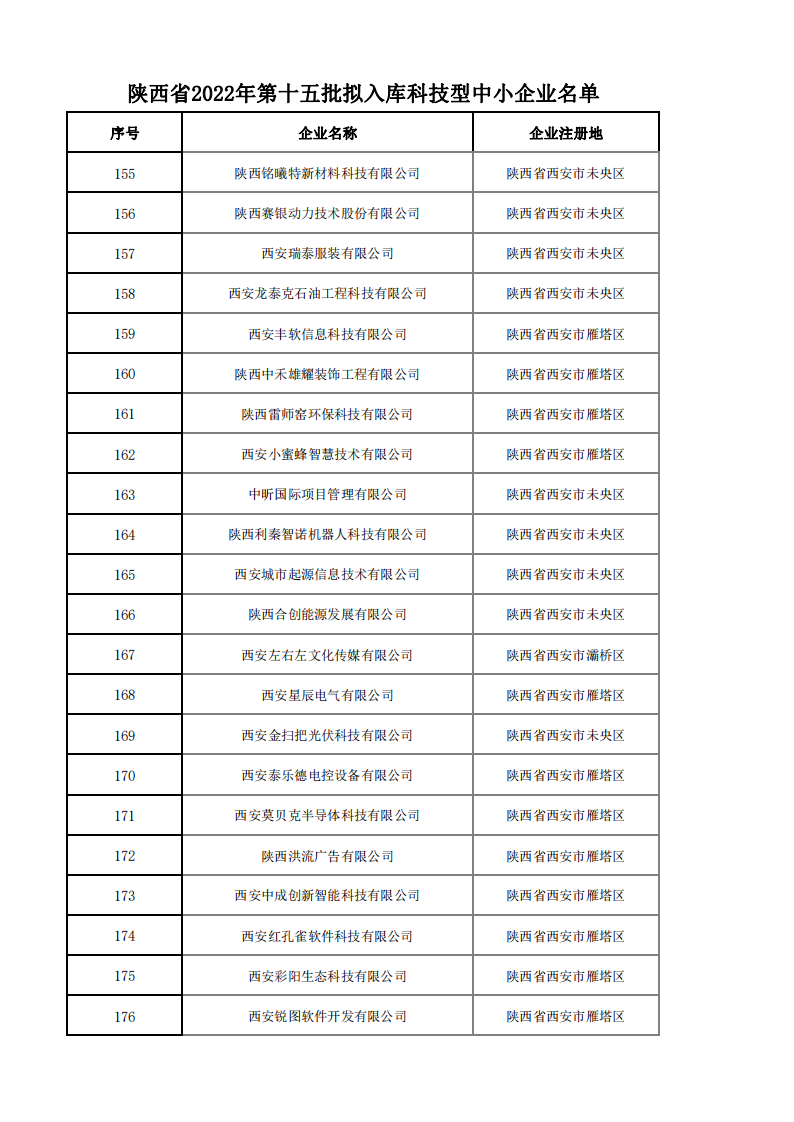 陕西省2022年第十五批拟入库科技型中小企业名单

| 序号 | 企业名称 | 企业注册地 |
|---|---|---|
| 155 | 陕西铭曦特新材料科技有限公司 | 陕西省西安市未央区 |
| 156 | 陕西赛银动力技术股份有限公司 | 陕西省西安市未央区 |
| 157 | 西安瑞泰服装有限公司 | 陕西省西安市未央区 |
| 158 | 西安龙泰克石油工程科技有限公司 | 陕西省西安市未央区 |
| 159 | 西安丰软信息科技有限公司 | 陕西省西安市雁塔区 |
| 160 | 陕西中禾雄耀装饰工程有限公司 | 陕西省西安市雁塔区 |
| 161 | 陕西雷师窑环保科技有限公司 | 陕西省西安市雁塔区 |
| 162 | 西安小蜜蜂智慧技术有限公司 | 陕西省西安市雁塔区 |
| 163 | 中昕国际项目管理有限公司 | 陕西省西安市未央区 |
| 164 | 陕西利秦智诺机器人科技有限公司 | 陕西省西安市未央区 |
| 165 | 西安城市起源信息技术有限公司 | 陕西省西安市未央区 |
| 166 | 陕西合创能源发展有限公司 | 陕西省西安市未央区 |
| 167 | 西安左右左文化传媒有限公司 | 陕西省西安市灞桥区 |
| 168 | 西安星辰电气有限公司 | 陕西省西安市雁塔区 |
| 169 | 西安金扫把光伏科技有限公司 | 陕西省西安市未央区 |
| 170 | 西安泰乐德电控设备有限公司 | 陕西省西安市雁塔区 |
| 171 | 西安莫贝克半导体科技有限公司 | 陕西省西安市雁塔区 |
| 172 | 陕西洪流广告有限公司 | 陕西省西安市雁塔区 |
| 173 | 西安中成创新智能科技有限公司 | 陕西省西安市雁塔区 |
| 174 | 西安红孔雀软件科技有限公司 | 陕西省西安市雁塔区 |
| 175 | 西安彩阳生态科技有限公司 | 陕西省西安市雁塔区 |
| 176 | 西安锐图软件开发有限公司 | 陕西省西安市雁塔区 |